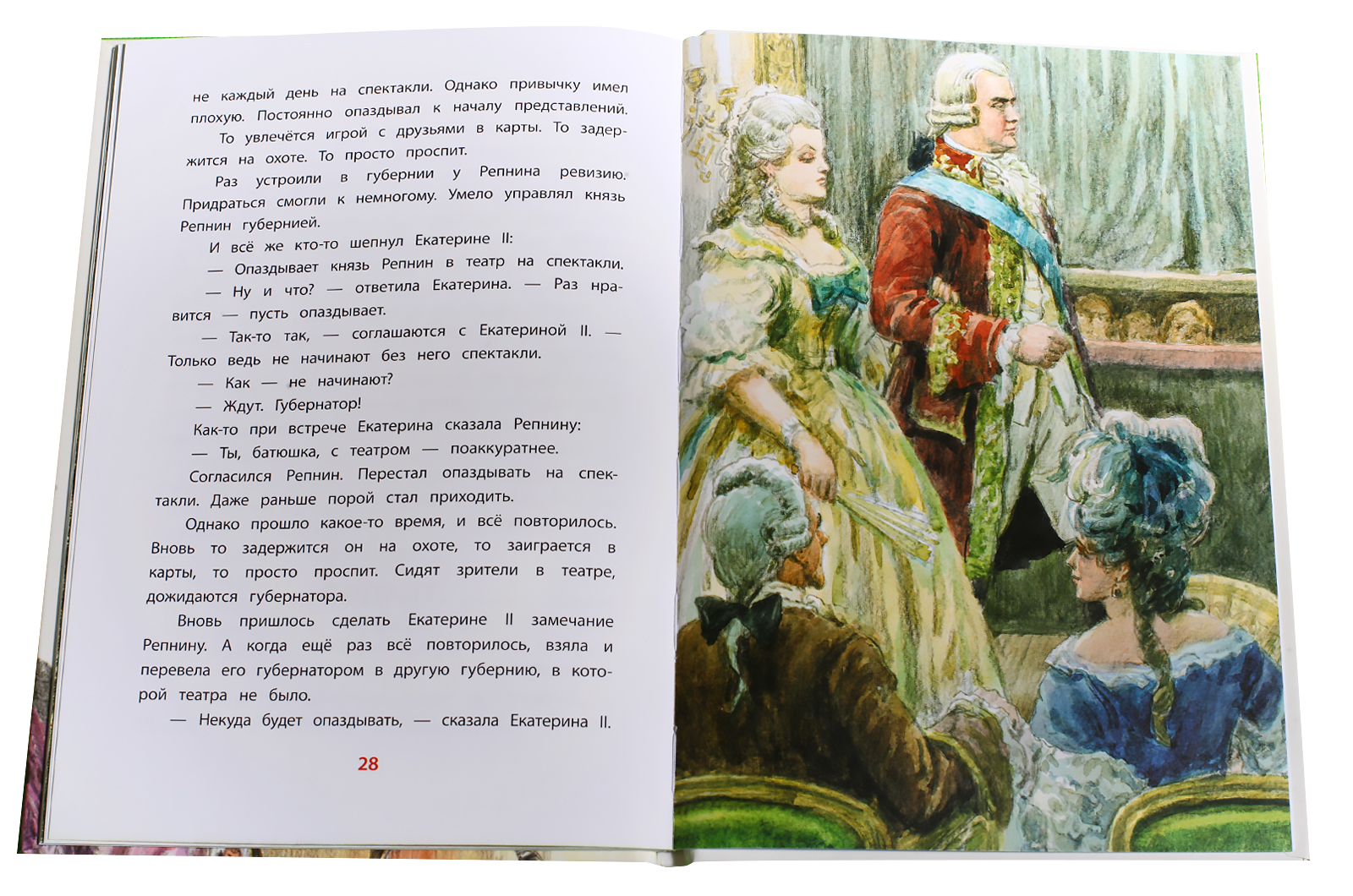 не каждый день на спектакли. Однако привычку имел плохую. Постоянно опаздывал к началу представлений.

То увлечётся игрой с друзьями в карты. То задержится на охоте. То просто проспит.

Раз устроили в губернии у Репнина ревизию. Придраться смогли к немногому. Умело управлял князь Репнин губернией.

И всё же кто-то шепнул Екатерине II:

— Опаздывает князь Репнин в театр на спектакли.

— Ну и что? — ответила Екатерина. — Раз нравится — пусть опаздывает.

— Так-то так, — соглашаются с Екатериной II. — Только ведь не начинают без него спектакли.

— Как — не начинают?

— Ждут. Губернатор!

Как-то при встрече Екатерина сказала Репнину:

— Ты, батюшка, с театром — поаккуратнее.

Согласился Репнин. Перестал опаздывать на спектакли. Даже раньше порой стал приходить.

Однако прошло какое-то время, и всё повторилось. Вновь то задержится он на охоте, то заиграется в карты, то просто проспит. Сидят зрители в театре, дожидаются губернатора.

Вновь пришлось сделать Екатерине II замечание Репнину. А когда ещё раз всё повторилось, взяла и перевела его губернатором в другую губернию, в которой театра не было.

— Некуда будет опаздывать, — сказала Екатерина II.

28